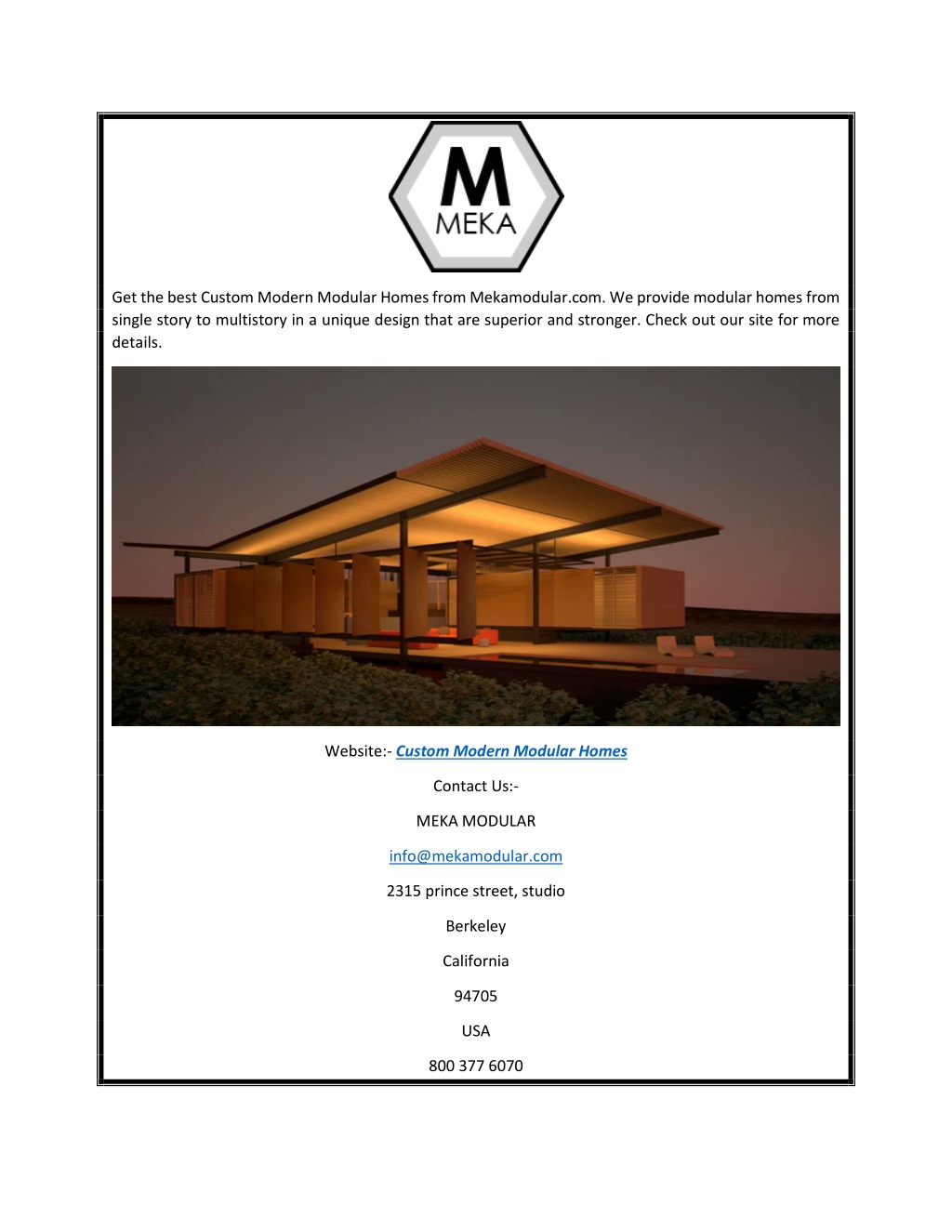 M
MEKA

Get the best Custom Modern Modular Homes from Mekamodular.com. We provide modular homes from single story to multistory in a unique design that are superior and stronger. Check out our site for more details.

Website:- Custom Modern Modular Homes

Contact Us:-

MEKA MODULAR

info@mekamodular.com

2315 prince street, studio

Berkeley

California

94705

USA

800 377 6070